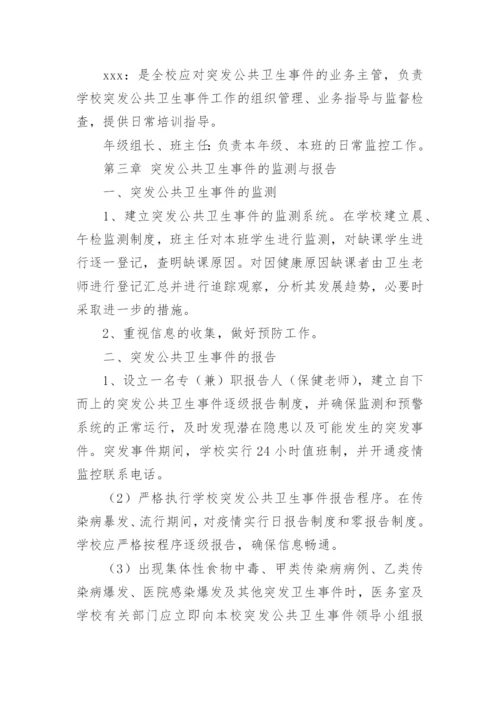 xxx：是全校应对突发公共卫生事件的业务主管，负责学校突发公共卫生事件工作的组织管理、业务指导与监督检查，提供日常培训指导。

年级组长、班主任：负责本年级、本班的日常监控工作。

第三章 突发公共卫生事件的监测与报告

一、突发公共卫生事件的监测

1、建立突发公共卫生事件的监测系统。在学校建立晨、午检监测制度，班主任对本班学生进行监测，对缺课学生进行逐一登记，查明缺课原因。对因健康原因缺课者由卫生老师进行登记汇总并进行追踪观察，分析其发展趋势，必要时采取进一步的措施。

2、重视信息的收集，做好预防工作。

二、突发公共卫生事件的报告

1、设立一名专（兼）职报告人（保健老师），建立自下而上的突发公共卫生事件逐级报告制度，并确保监测和预警系统的正常运行，及时发现潜在隐患以及可能发生的突发事件。突发事件期间，学校实行24小时值班制，并开通疫情监控联系电话。

（2）严格执行学校突发公共卫生事件报告程序。在传染病暴发、流行期间，对疫情实行日报告制度和零报告制度。学校应严格按程序逐级报告，确保信息畅通。

（3）出现集体性食物中毒、甲类传染病病例、乙类传染病爆发、医院感染爆发及其他突发卫生事件时，医务室及学校有关部门应立即向本校突发公共卫生事件领导小组报